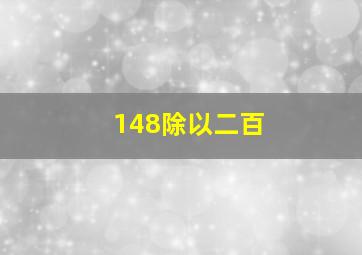 148除以二百